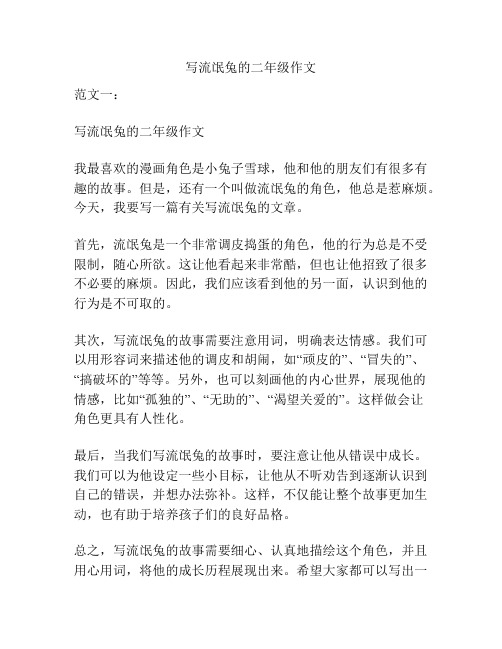 写流氓兔的二年级作文

范文一：

写流氓兔的二年级作文

我最喜欢的漫画角色是小兔子雪球，他和他的朋友们有很多有趣的故事。但是，还有一个叫做流氓兔的角色，他总是惹麻烦。今天，我要写一篇有关写流氓兔的文章。

首先，流氓兔是一个非常调皮捣蛋的角色，他的行为总是不受限制，随心所欲。这让他看起来非常酷，但也让他招致了很多不必要的麻烦。因此，我们应该看到他的另一面，认识到他的行为是不可取的。

其次，写流氓兔的故事需要注意用词，明确表达情感。我们可以用形容词来描述他的调皮和胡闹，如“顽皮的”、“冒失的”、“搞破坏的”等等。另外，也可以刻画他的内心世界，展现他的情感，比如“孤独的”、“无助的”、“渴望关爱的”。这样做会让角色更具有人性化。

最后，当我们写流氓兔的故事时，要注意让他从错误中成长。我们可以为他设定一些小目标，让他从不听劝告到逐渐认识到自己的错误，并想办法弥补。这样，不仅能让整个故事更加生动，也有助于培养孩子们的良好品格。

总之，写流氓兔的故事需要细心、认真地描绘这个角色，并且用心用词，将他的成长历程展现出来。希望大家都可以写出一